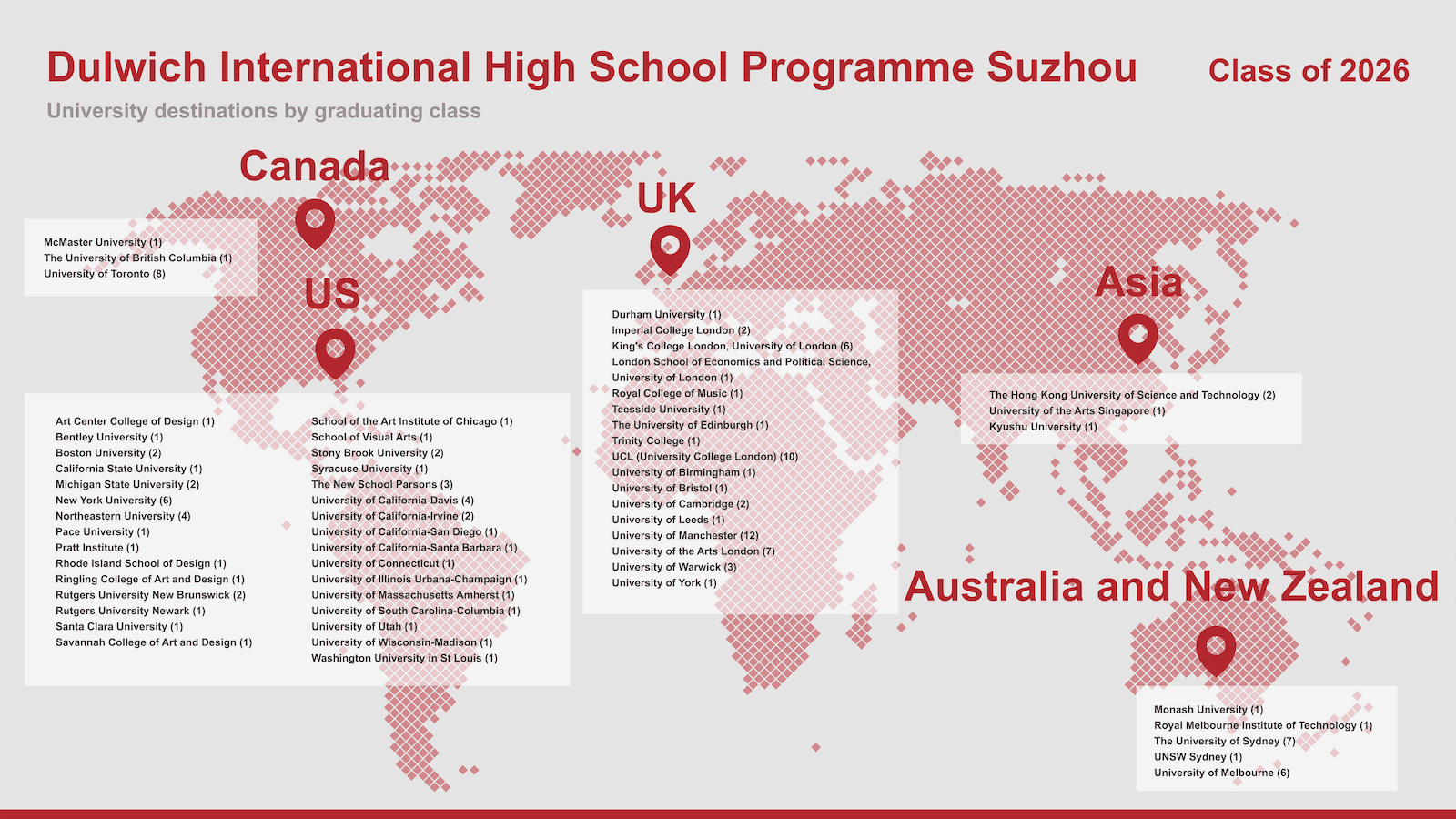 Dulwich International High School Programme Suzhou

Class of 2026

University destinations by graduating class

Canada

McMaster University (1)
The University of British Columbia (1)
University of Toronto (8)

US

Art Center College of Design (1)
Bentley University (1)
Boston University (2)
California State University (1)
Michigan State University (2)
New York University (6)
Northeastern University (4)
Pace University (1)
Pratt Institute (1)
Rhode Island School of Design (1)
Ringling College of Art and Design (1)
Rutgers University New Brunswick (2)
Rutgers University Newark (1)
Santa Clara University (1)
Savannah College of Art and Design (1)

School of the Art Institute of Chicago (1)
School of Visual Arts (1)
Stony Brook University (2)
Syracuse University (1)
The New School Parsons (3)
University of California-Davis (4)
University of California-Irvine (2)
University of California-San Diego (1)
University of California-Santa Barbara (1)
University of Connecticut (1)
University of Illinois Urbana-Champaign (1)
University of Massachusetts Amherst (1)
University of South Carolina-Columbia (1)
University of Utah (1)
University of Wisconsin-Madison (1)
Washington University in St Louis (1)

UK

Durham University (1)
Imperial College London (2)
King's College London, University of London (6)
London School of Economics and Political Science, University of London (1)
Royal College of Music (1)
Teesside University (1)
The University of Edinburgh (1)
Trinity College (1)
UCL (University College London) (10)
University of Birmingham (1)
University of Bristol (1)
University of Cambridge (2)
University of Leeds (1)
University of Manchester (12)
University of the Arts London (7)
University of Warwick (3)
University of York (1)

Asia

The Hong Kong University of Science and Technology (2)
University of the Arts Singapore (1)
Kyushu University (1)

Australia and New Zealand

Monash University (1)
Royal Melbourne Institute of Technology (1)
The University of Sydney (7)
UNSW Sydney (1)
University of Melbourne (6)